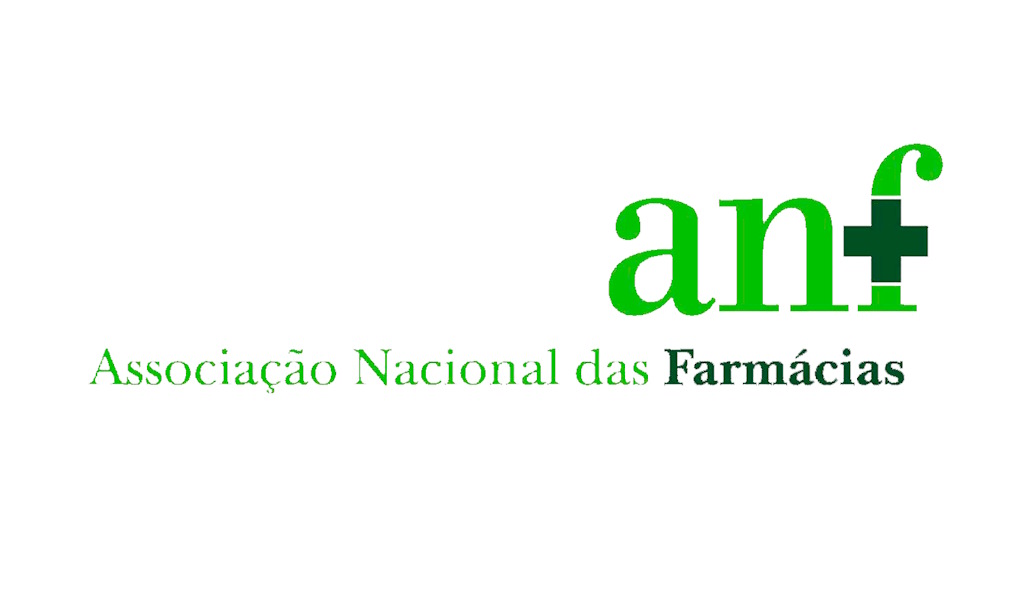 anf

Associação Nacional das Farmácias